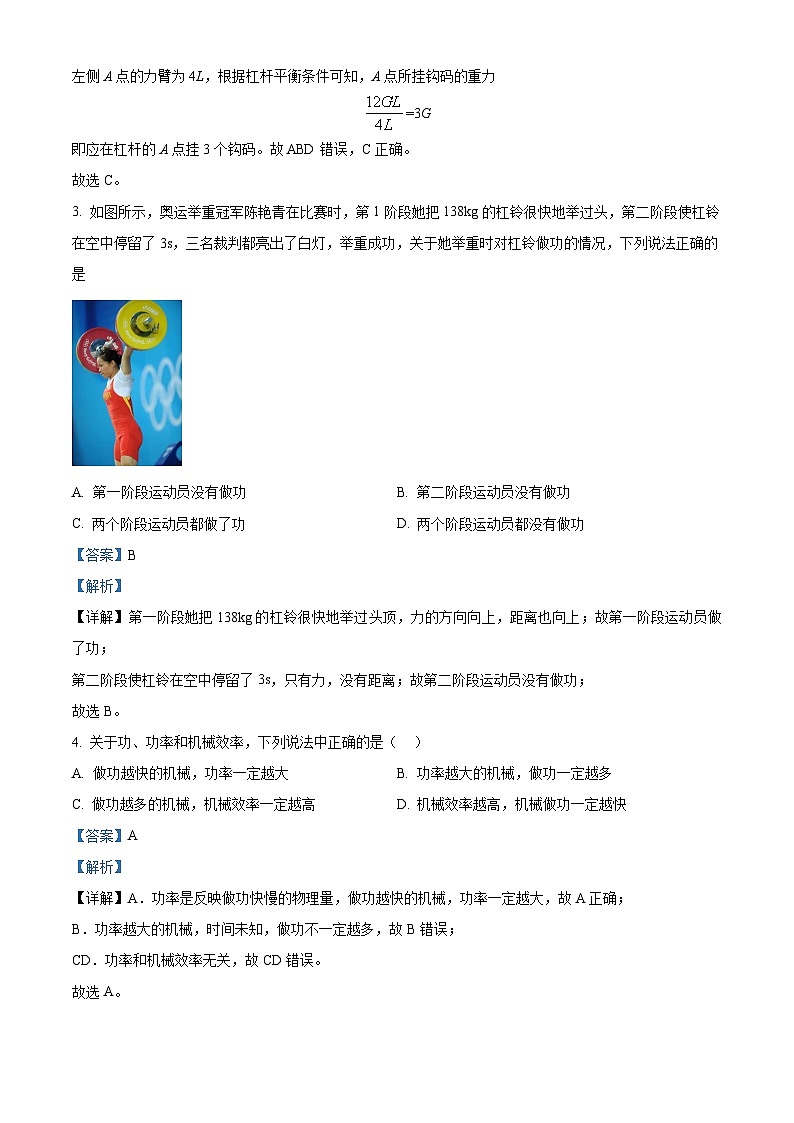 左侧 $A$ 点的力臂为 $4L$，根据杠杆平衡条件可知，$A$ 点所挂钩码的重力

$\frac{12GL}{4L}=3G$

即应在杠杆的 $A$ 点挂 3 个钩码。故 ABD 错误，C 正确。

故选 C。

3. 如图所示，奥运举重冠军陈艳青在比赛时，第 1 阶段她把 138kg 的杠铃很快地举过头，第二阶段使杠铃在空中停留了 3s，三名裁判都亮出了白灯，举重成功，关于她举重时对杠铃做功的情况，下列说法正确的是

A. 第一阶段运动员没有做功

B. 第二阶段运动员没有做功

C. 两个阶段运动员都做了功

D. 两个阶段运动员都没有做功

【答案】B

【解析】

【详解】第一阶段她把 138kg 的杠铃很快地举过头顶，力的方向向上，距离也向上；故第一阶段运动员做了功；

第二阶段使杠铃在空中停留了 3s，只有力，没有距离；故第二阶段运动员没有做功；

故选 B。

4. 关于功、功率和机械效率，下列说法中正确的是（　）

A. 做功越快的机械，功率一定越大

B. 功率越大的机械，做功一定越多

C. 做功越多的机械，机械效率一定越高

D. 机械效率越高，机械做功一定越快

【答案】A

【解析】

【详解】A．功率是反映做功快慢的物理量，做功越快的机械，功率一定越大，故 A 正确；

B．功率越大的机械，时间未知，做功不一定越多，故 B 错误；

CD．功率和机械效率无关，故 CD 错误。

故选 A。